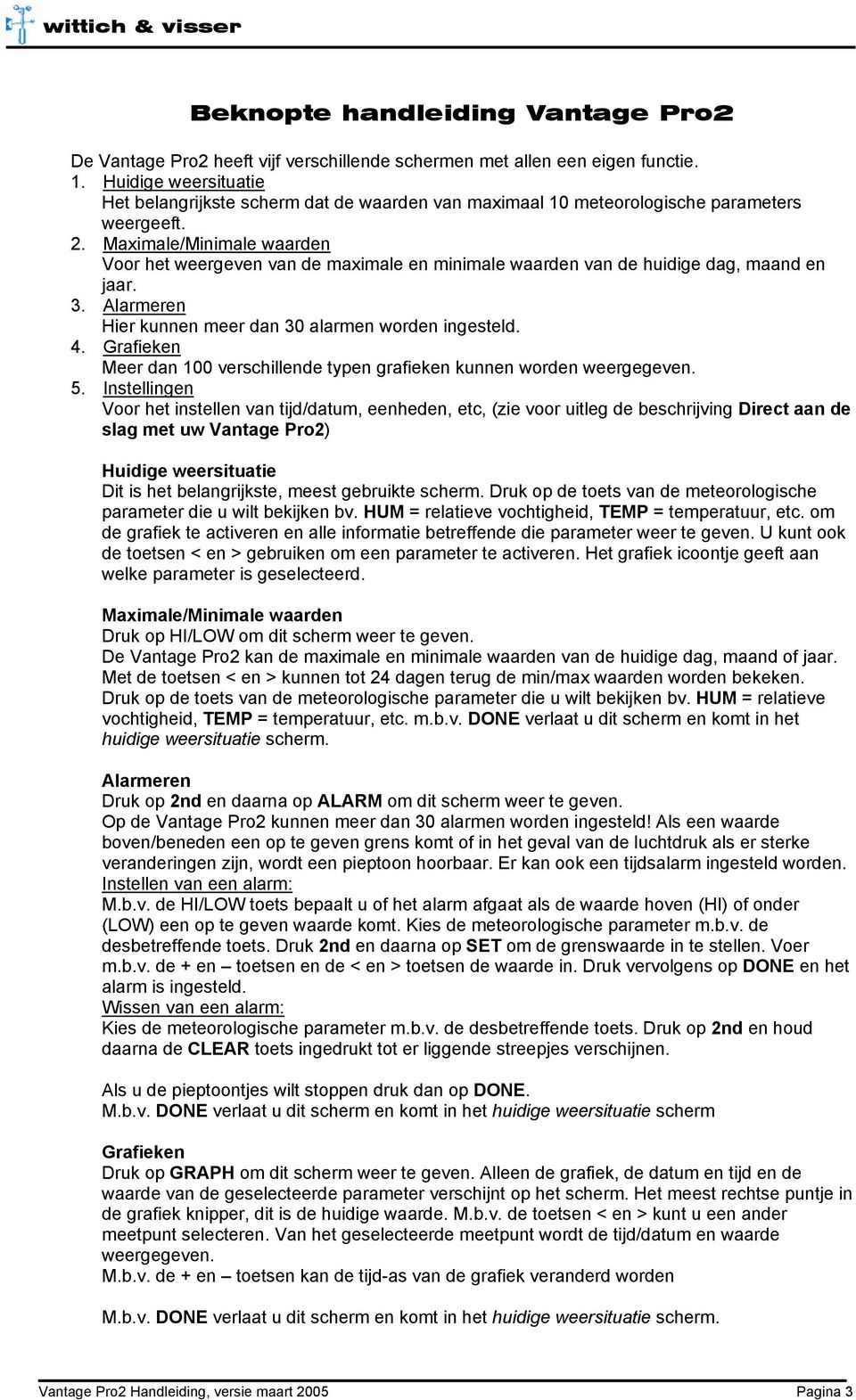 wittich & visser

Beknopte handleiding Vantage Pro2

De Vantage Pro2 heeft vijf verschillende schermen met allen een eigen functie.
1. Huidige weersituatie
Het belangrijkste scherm dat de waarden van maximaal 10 meteorologische parameters weergeeft.
2. Maximale/Minimale waarden
Voor het weergeven van de maximale en minimale waarden van de huidige dag, maand en jaar.
3. Alarmeren
Hier kunnen meer dan 30 alarmen worden ingesteld.
4. Grafieken
Meer dan 100 verschillende typen grafieken kunnen worden weergegeven.
5. Instellingen
Voor het instellen van tijd/datum, eenheden, etc, (zie voor uitleg de beschrijving Direct aan de slag met uw Vantage Pro2)

Huidige weersituatie
Dit is het belangrijkste, meest gebruikte scherm. Druk op de toets van de meteorologische parameter die u wilt bekijken bv. HUM = relatieve vochtigheid, TEMP = temperatuur, etc. om de grafiek te activeren en alle informatie betreffende die parameter weer te geven. U kunt ook de toetsen < en > gebruiken om een parameter te activeren. Het grafiek icoontje geeft aan welke parameter is geselecteerd.

Maximale/Minimale waarden
Druk op HI/LOW om dit scherm weer te geven.
De Vantage Pro2 kan de maximale en minimale waarden van de huidige dag, maand of jaar. Met de toetsen < en > kunnen tot 24 dagen terug de min/max waarden worden bekeken. Druk op de toets van de meteorologische parameter die u wilt bekijken bv. HUM = relatieve vochtigheid, TEMP = temperatuur, etc. m.b.v. DONE verlaat u dit scherm en komt in het huidige weersituatie scherm.

Alarmeren
Druk op 2nd en daarna op ALARM om dit scherm weer te geven.
Op de Vantage Pro2 kunnen meer dan 30 alarmen worden ingesteld! Als een waarde boven/beneden een op te geven grens komt of in het geval van de luchtdruk als er sterke veranderingen zijn, wordt een pieptoon hoorbaar. Er kan ook een tijdsalarm ingesteld worden.
Instellen van een alarm:
M.b.v. de HI/LOW toets bepaalt u of het alarm afgaat als de waarde hoven (HI) of onder (LOW) een op te geven waarde komt. Kies de meteorologische parameter m.b.v. de desbetreffende toets. Druk 2nd en daarna op SET om de grenswaarde in te stellen. Voer m.b.v. de + en – toetsen en de < en > toetsen de waarde in. Druk vervolgens op DONE en het alarm is ingesteld.
Wissen van een alarm:
Kies de meteorologische parameter m.b.v. de desbetreffende toets. Druk op 2nd en houd daarna de CLEAR toets ingedrukt tot er liggende streepjes verschijnen.

Als u de pieptoontjes wilt stoppen druk dan op DONE.
M.b.v. DONE verlaat u dit scherm en komt in het huidige weersituatie scherm

Grafieken
Druk op GRAPH om dit scherm weer te geven. Alleen de grafiek, de datum en tijd en de waarde van de geselecteerde parameter verschijnt op het scherm. Het meest rechtse puntje in de grafiek knipper, dit is de huidige waarde. M.b.v. de toetsen < en > kunt u een ander meetpunt selecteren. Van het geselecteerde meetpunt wordt de tijd/datum en waarde weergegeven.
M.b.v. de + en – toetsen kan de tijd-as van de grafiek veranderd worden

M.b.v. DONE verlaat u dit scherm en komt in het huidige weersituatie scherm.

Vantage Pro2 Handleiding, versie maart 2005 Pagina 3